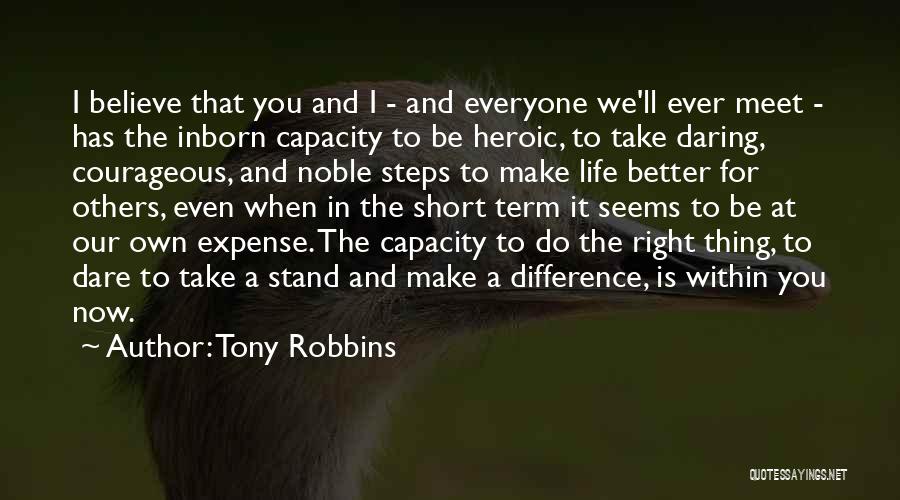 I believe that you and I - and everyone we'll ever meet - has the inborn capacity to be heroic, to take daring, courageous, and noble steps to make life better for others, even when in the short term it seems to be at our own expense. The capacity to do the right thing, to dare to take a stand and make a difference, is within you now.

~ Author: Tony Robbins

QUOTESSAYINGS.NET